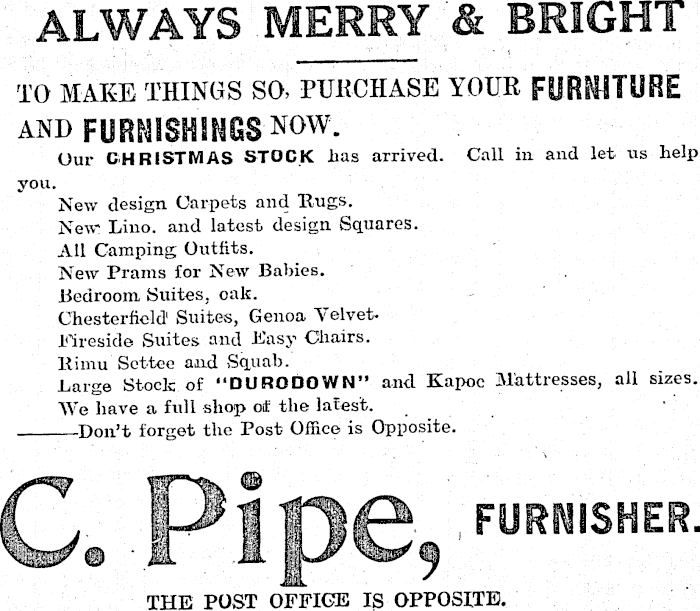 ALWAYS MERRY & BRIGHT

TO MAKE THINGS SO, PURCHASE YOUR FURNITURE AND FURNISHINGS NOW.

Our CHRISTMAS STOCK has arrived. Call in and let us help you.

New design Carpets and Rugs.
New Lino. and latest design Squares.
All Camping Outfits.
New Prams for New Babies.
Bedroom Suites, oak.
Chesterfield Suites, Genoa Velvet.
Fireside Suites and Easy Chairs.
Rimu Settee and Squab.
Large Stock of "DURODOWN" and Kapoc Mattresses, all sizes.
We have a full shop of the latest.
———Don't forget the Post Office is Opposite.

C. Pipe, FURNISHER.

THE POST OFFICE IS OPPOSITE.